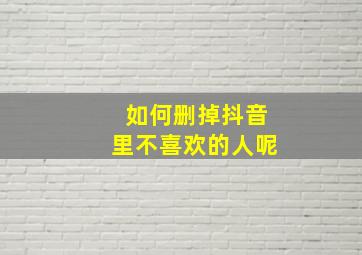 如何删掉抖音
里不喜欢的人呢